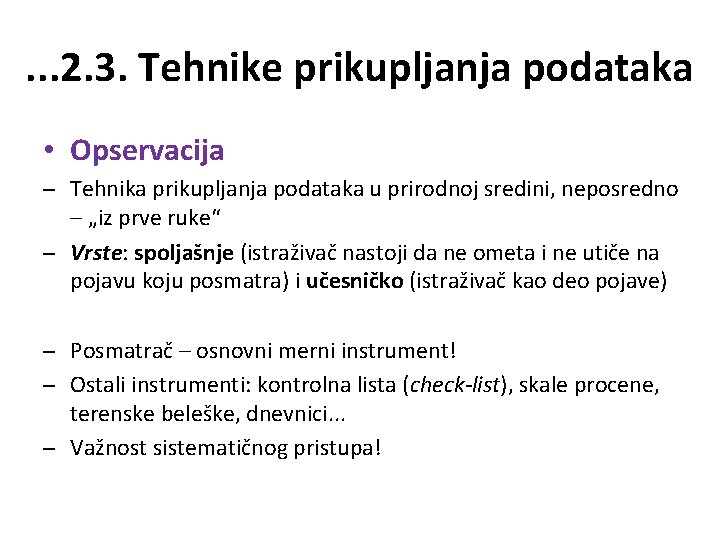 ...2.3. Tehnike prikupljanja podataka

• Opservacija

– Tehnika prikupljanja podataka u prirodnoj sredini, neposredno – „iz prve ruke“

– Vrste: spoljašnje (istraživač nastoji da ne ometa i ne utiče na pojavu koju posmatra) i učesničko (istraživač kao deo pojave)

– Posmatrač – osnovni merni instrument!

– Ostali instrumenti: kontrolna lista (check-list), skale procene, terenske beleške, dnevnici...

– Važnost sistematičnog pristupa!